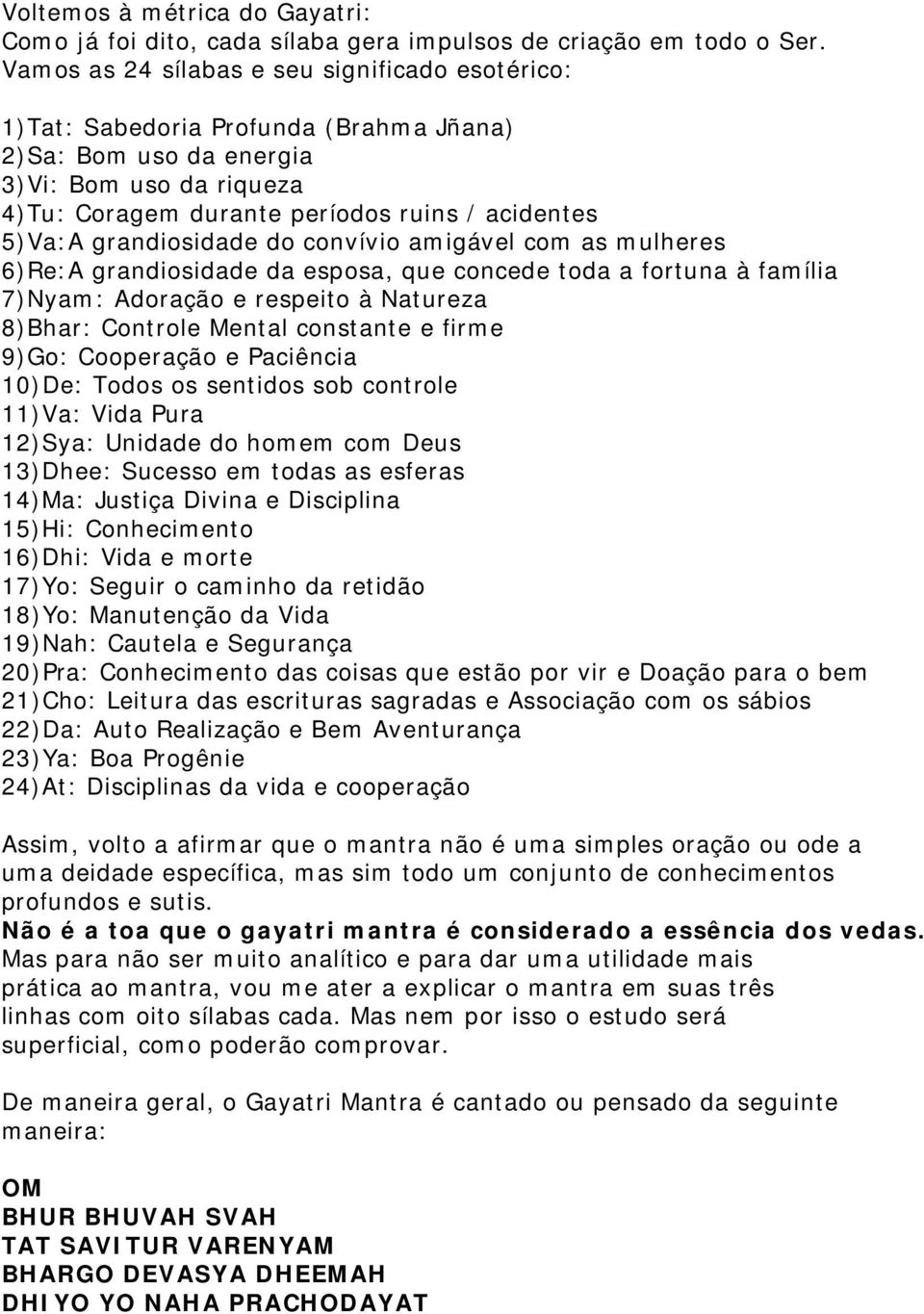 Voltemos à métrica do Gayatri:
Como já foi dito, cada sílaba gera impulsos de criação em todo o Ser.
Vamos as 24 sílabas e seu significado esotérico:

1)Tat: Sabedoria Profunda (Brahma Jñana)
2)Sa: Bom uso da energia
3)Vi: Bom uso da riqueza
4)Tu: Coragem durante períodos ruins / acidentes
5)Va:A grandiosidade do convívio amigável com as mulheres
6)Re:A grandiosidade da esposa, que concede toda a fortuna à família
7)Nyam: Adoração e respeito à Natureza
8)Bhar: Controle Mental constante e firme
9)Go: Cooperação e Paciência
10)De: Todos os sentidos sob controle
11)Va: Vida Pura
12)Sya: Unidade do homem com Deus
13)Dhee: Sucesso em todas as esferas
14)Ma: Justiça Divina e Disciplina
15)Hi: Conhecimento
16)Dhi: Vida e morte
17)Yo: Seguir o caminho da retidão
18)Yo: Manutenção da Vida
19)Nah: Cautela e Segurança
20)Pra: Conhecimento das coisas que estão por vir e Doação para o bem
21)Cho: Leitura das escrituras sagradas e Associação com os sábios
22)Da: Auto Realização e Bem Aventurança
23)Ya: Boa Progênie
24)At: Disciplinas da vida e cooperação

Assim, volto a afirmar que o mantra não é uma simples oração ou ode a uma deidade específica, mas sim todo um conjunto de conhecimentos profundos e sutis.
Não é a toa que o gayatri mantra é considerado a essência dos vedas.
Mas para não ser muito analítico e para dar uma utilidade mais prática ao mantra, vou me ater a explicar o mantra em suas três linhas com oito sílabas cada. Mas nem por isso o estudo será superficial, como poderão comprovar.

De maneira geral, o Gayatri Mantra é cantado ou pensado da seguinte maneira:

OM
BHUR BHUVAH SVAH
TAT SAVITUR VARENYAM
BHARGO DEVASYA DHEEMAH
DHIYO YO NAHA PRACHODAYAT